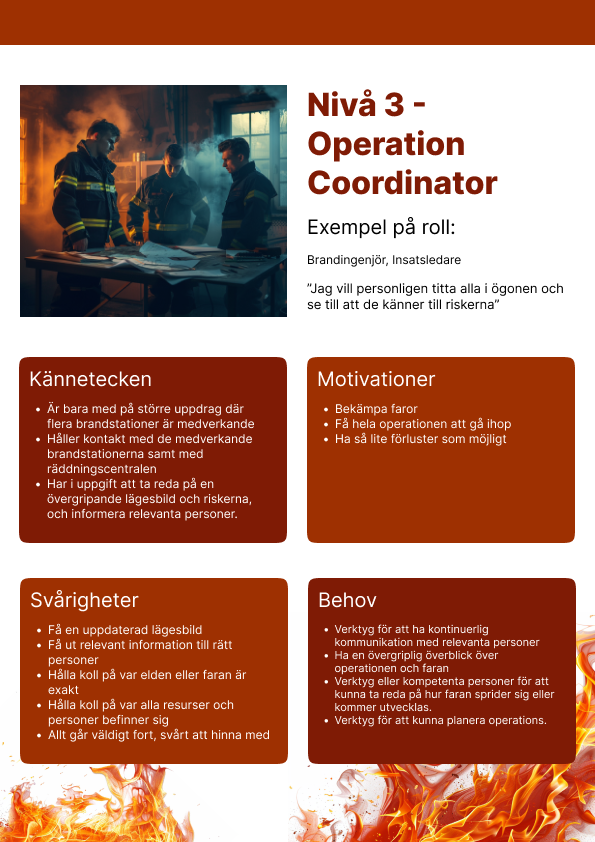 Nivå 3 - Operation Coordinator

Exempel på roll:

Brandingenjör, Insatsledare

"Jag vill personligen titta alla i ögonen och se till att de känner till riskerna"

Kännetecken

• Är bara med på större uppdrag där flera brandstationer är medverkande
• Håller kontakt med de medverkande brandstationerna samt med räddningscentralen
• Har i uppgift att ta reda på en övergripande lägesbild och riskerna, och informera relevanta personer.

Motivationer

• Bekämpa faror
• Få hela operationen att gå ihop
• Ha så lite förluster som möjligt

Svårigheter

• Få en uppdaterad lägesbild
• Få ut relevant information till rätt personer
• Hålla koll på var elden eller faran är exakt
• Hålla koll på var alla resurser och personer befinner sig
• Allt går väldigt fort, svårt att hinna med

Behov

• Verktyg för att ha kontinuerlig kommunikation med relevanta personer
• Ha en övergriplig överblick över operationen och faran
• Verktyg eller kompetenta personer för att kunna ta reda på hur faran sprider sig eller kommer utvecklas.
• Verktyg för att kunna planera operations.